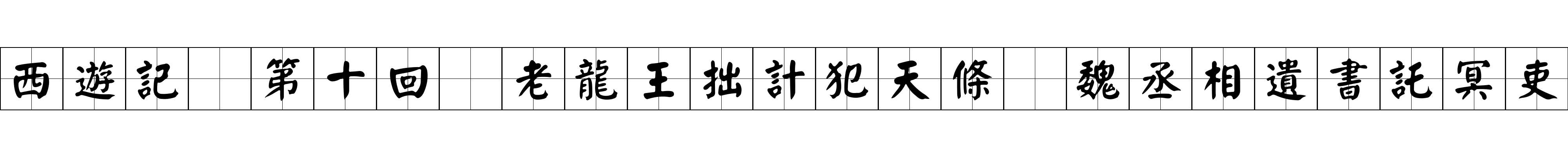 西遊記 第十回 老龍王拙計犯天條 魏丞相遺書託冥吏